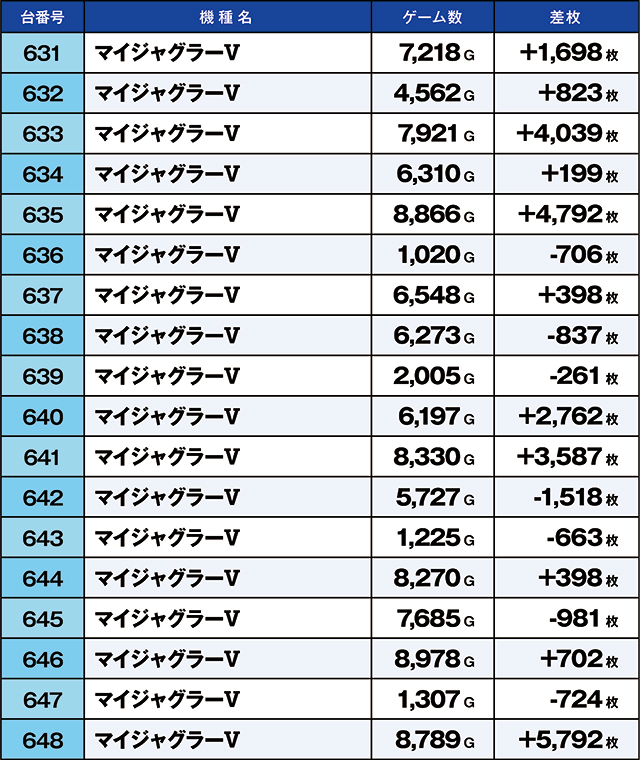 | 台番号 | 機種名 | ゲーム数 | 差枚 |
|---|---|---|---|
| 631 | マイジャグラーV | 7,218 G | +1,698 枚 |
| 632 | マイジャグラーV | 4,562 G | +823 枚 |
| 633 | マイジャグラーV | 7,921 G | +4,039 枚 |
| 634 | マイジャグラーV | 6,310 G | +199 枚 |
| 635 | マイジャグラーV | 8,866 G | +4,792 枚 |
| 636 | マイジャグラーV | 1,020 G | -706 枚 |
| 637 | マイジャグラーV | 6,548 G | +398 枚 |
| 638 | マイジャグラーV | 6,273 G | -837 枚 |
| 639 | マイジャグラーV | 2,005 G | -261 枚 |
| 640 | マイジャグラーV | 6,197 G | +2,762 枚 |
| 641 | マイジャグラーV | 8,330 G | +3,587 枚 |
| 642 | マイジャグラーV | 5,727 G | -1,518 枚 |
| 643 | マイジャグラーV | 1,225 G | -663 枚 |
| 644 | マイジャグラーV | 8,270 G | +398 枚 |
| 645 | マイジャグラーV | 7,685 G | -981 枚 |
| 646 | マイジャグラーV | 8,978 G | +702 枚 |
| 647 | マイジャグラーV | 1,307 G | -724 枚 |
| 648 | マイジャグラーV | 8,789 G | +5,792 枚 |